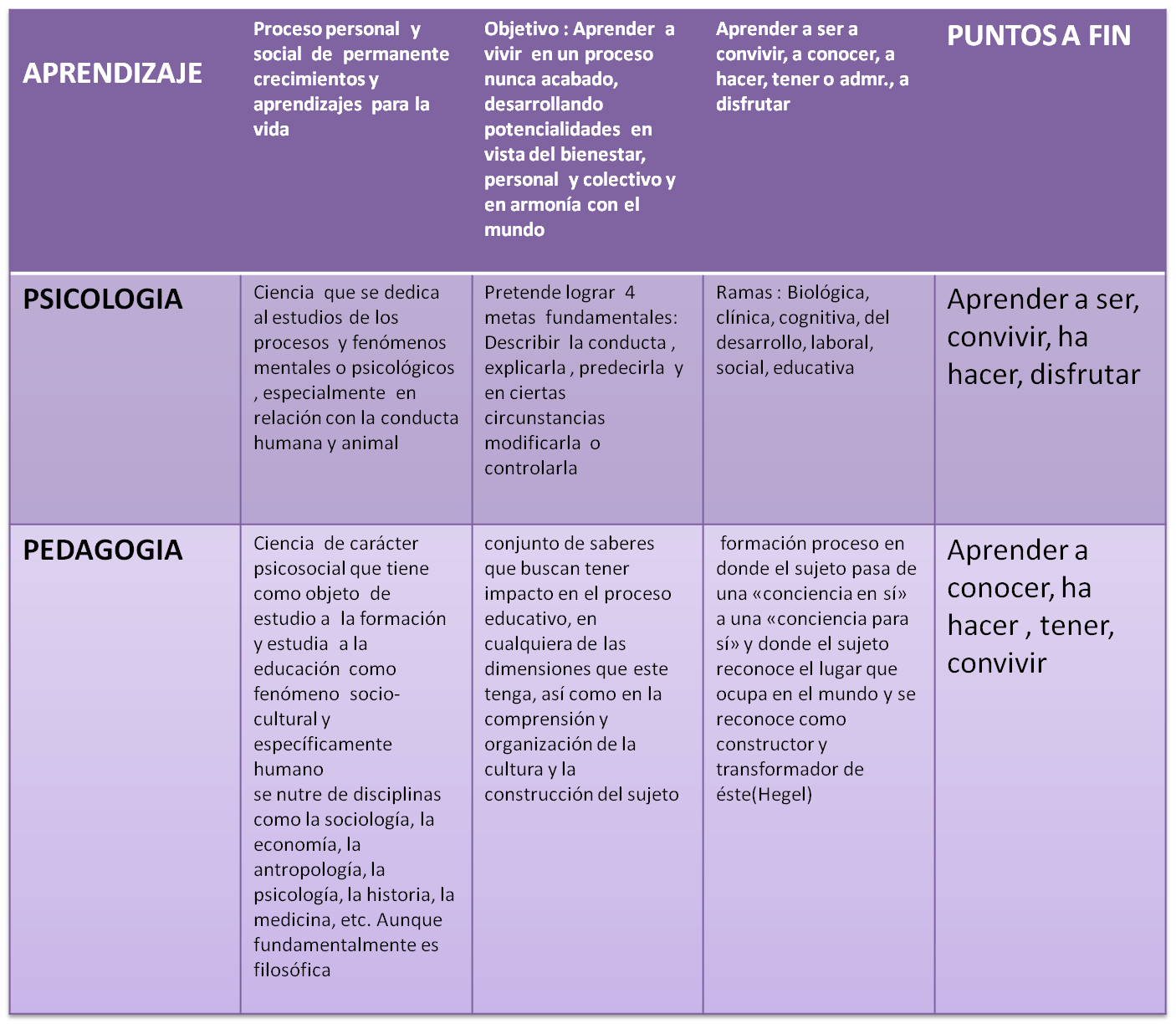 | APRENDIZAJE | Proceso personal y social de permanente crecimientos y aprendizajes para la vida | Objetivo : Aprender a vivir en un proceso nunca acabado, desarrollando potencialidades en vista del bienestar, personal y colectivo y en armonía con el mundo | Aprender a ser a convivir, a conocer, a hacer, tener o admr., a disfrutar | PUNTOS A FIN |
|---|---|---|---|---|
| PSICOLOGIA | Ciencia que se dedica al estudios de los procesos y fenómenos mentales o psicológicos , especialmente en relación con la conducta humana y animal | Pretende lograr 4 metas fundamentales: Describir la conducta , explicarla , predecirla y en ciertas circunstancias modificarla o controlarla | Ramas : Biológica, clínica, cognitiva, del desarrollo, laboral, social, educativa | Aprender a ser, convivir, ha hacer, disfrutar |
| PEDAGOGIA | Ciencia de carácter psicosocial que tiene como objeto de estudio a la formación y estudia a la educación como fenómeno socio-cultural y específicamente humano se nutre de disciplinas como la sociología, la economía, la antropología, la psicología, la historia, la medicina, etc. Aunque fundamentalmente es filosófica | conjunto de saberes que buscan tener impacto en el proceso educativo, en cualquiera de las dimensiones que este tenga, así como en la comprensión y organización de la cultura y la construcción del sujeto | formación proceso en donde el sujeto pasa de una «conciencia en sí» a una «conciencia para sí» y donde el sujeto reconoce el lugar que ocupa en el mundo y se reconoce como constructor y transformador de éste(Hegel) | Aprender a conocer, ha hacer , tener, convivir |